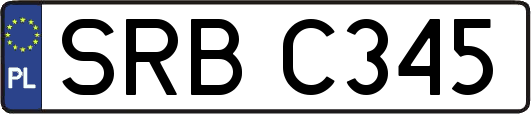 PL
SRB C345